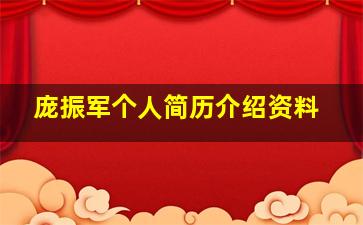 庞振军个人简历介绍资料